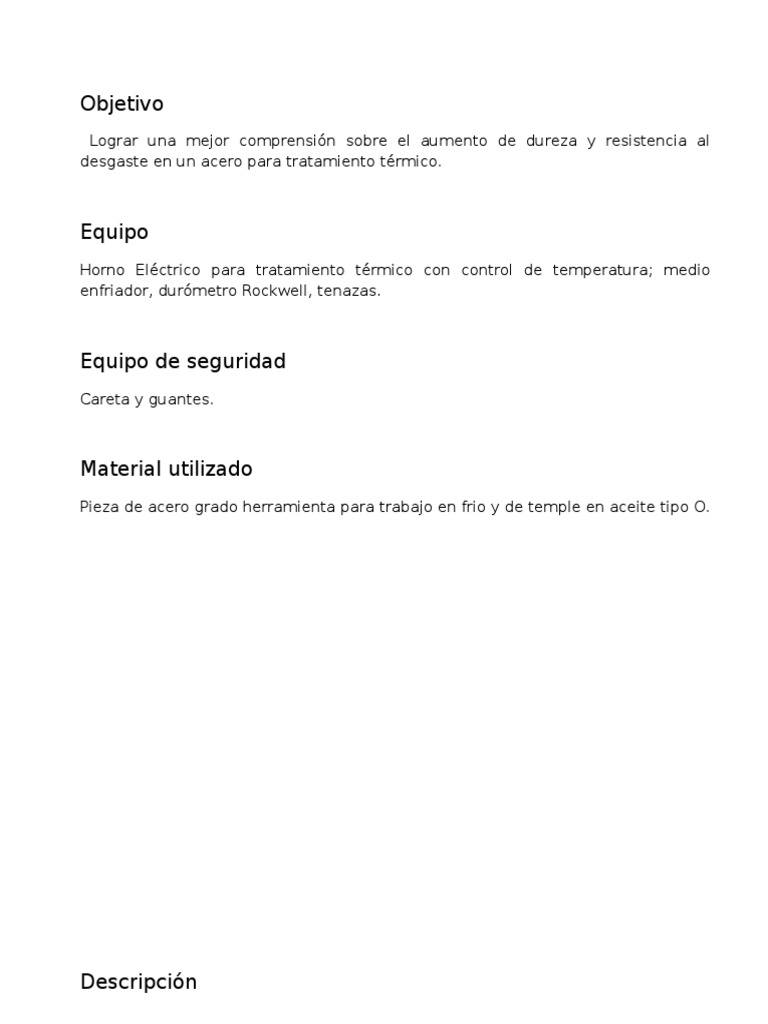 Objetivo

Lograr una mejor comprensión sobre el aumento de dureza y resistencia al desgaste en un acero para tratamiento térmico.

Equipo

Horno Eléctrico para tratamiento térmico con control de temperatura; medio enfriador, durómetro Rockwell, tenazas.

Equipo de seguridad

Careta y guantes.

Material utilizado

Pieza de acero grado herramienta para trabajo en frio y de temple en aceite tipo O.

Descripción